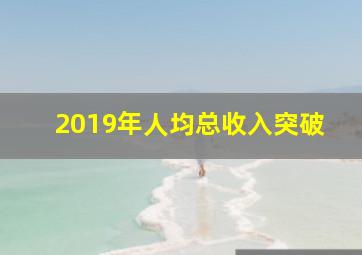 2019年人均总收入突破